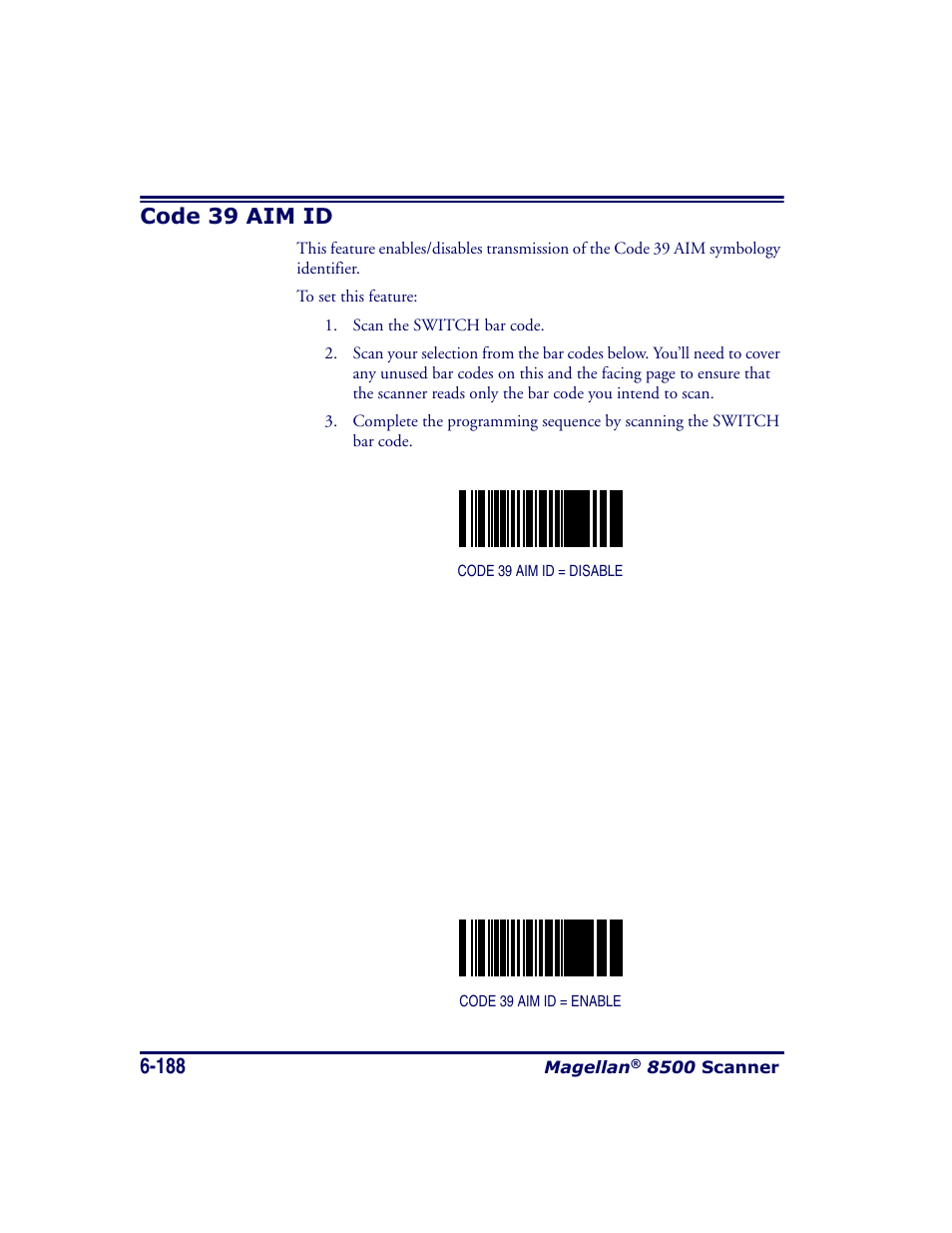 Code 39 AIM ID

This feature enables/disables transmission of the Code 39 AIM symbology identifier.

To set this feature:

1. Scan the SWITCH bar code.

2. Scan your selection from the bar codes below. You'll need to cover any unused bar codes on this and the facing page to ensure that the scanner reads only the bar code you intend to scan.

3. Complete the programming sequence by scanning the SWITCH bar code.

CODE 39 AIM ID = DISABLE

CODE 39 AIM ID = ENABLE

6-188

Magellan® 8500 Scanner